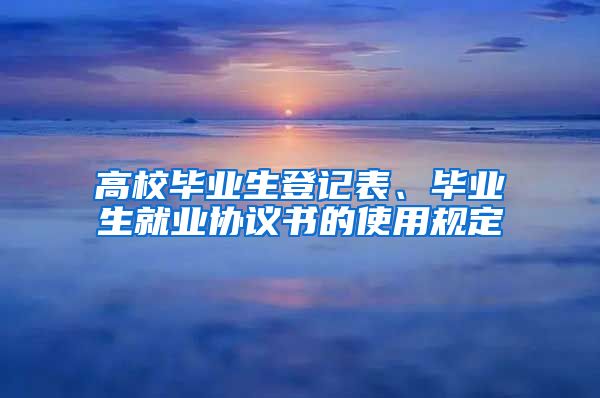 高校毕业生登记表、毕业生就业协议书的使用规定